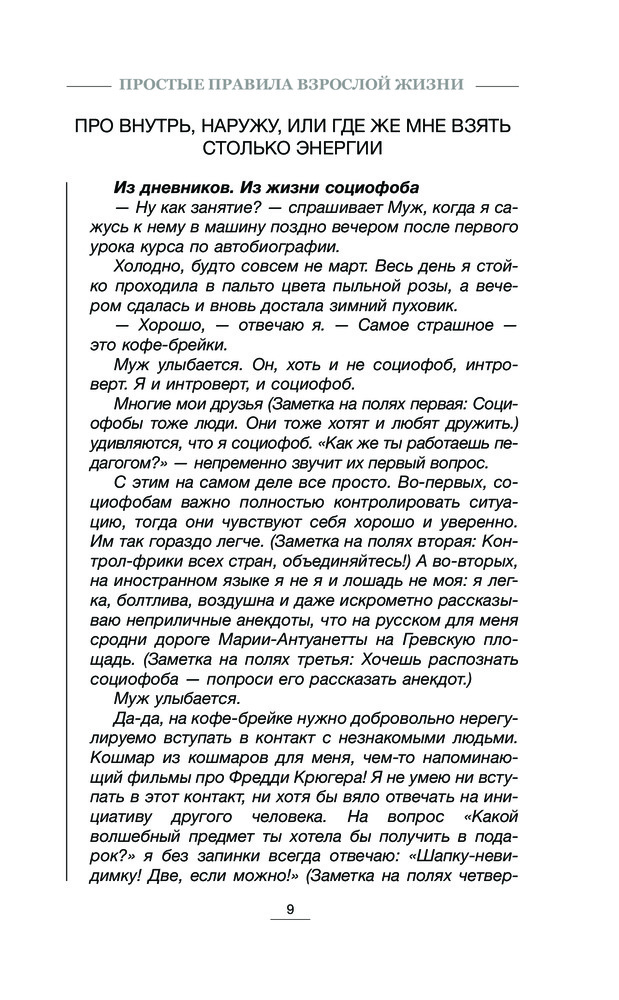 ПРОСТЫЕ ПРАВИЛА ВЗРОСЛОЙ ЖИЗНИ

ПРО ВНУТРЬ, НАРУЖУ, ИЛИ ГДЕ ЖЕ МНЕ ВЗЯТЬ СТОЛЬКО ЭНЕРГИИ

Из дневников. Из жизни социофоба

— Ну как занятие? — спрашивает Муж, когда я сажусь к нему в машину поздно вечером после первого урока курса по автобиографии.

Холодно, будто совсем не март. Весь день я стойко проходила в пальто цвета пыльной розы, а вечером сдалась и вновь достала зимний пуховик.

— Хорошо, — отвечаю я. — Самое страшное — это кофе-брейки.

Муж улыбается. Он, хоть и не социофоб, интроверт. Я и интроверт, и социофоб.

Многие мои друзья (Заметка на полях первая: Социофобы тоже люди. Они тоже хотят и любят дружить.) удивляются, что я социофоб. «Как же ты работаешь педагогом?» — непременно звучит их первый вопрос.

С этим на самом деле все просто. Во-первых, социофобам важно полностью контролировать ситуацию, тогда они чувствуют себя хорошо и уверенно. Им так гораздо легче. (Заметка на полях вторая: Контрол-фрики всех стран, объединяйтесь!) А во-вторых, на иностранном языке я не я и лошадь не моя: я легка, болтлива, воздушна и даже искрометно рассказываю неприличные анекдоты, что на русском для меня сродни дороге Марии-Антуанетты на Гревскую площадь. (Заметка на полях третья: Хочешь распознать социофоба — попроси его рассказать анекдот.)

Муж улыбается.

Да-да, на кофе-брейке нужно добровольно нерегулируемо вступать в контакт с незнакомыми людьми. Кошмар из кошмаров для меня, чем-то напоминающий фильмы про Фредди Крюгера! Я не умею ни вступать в этот контакт, ни хотя бы вяло отвечать на инициативу другого человека. На вопрос «Какой волшебный предмет ты хотела бы получить в подарок?» я без запинки всегда отвечаю: «Шапку-невидимку! Две, если можно!» (Заметка на полях четвер-

9